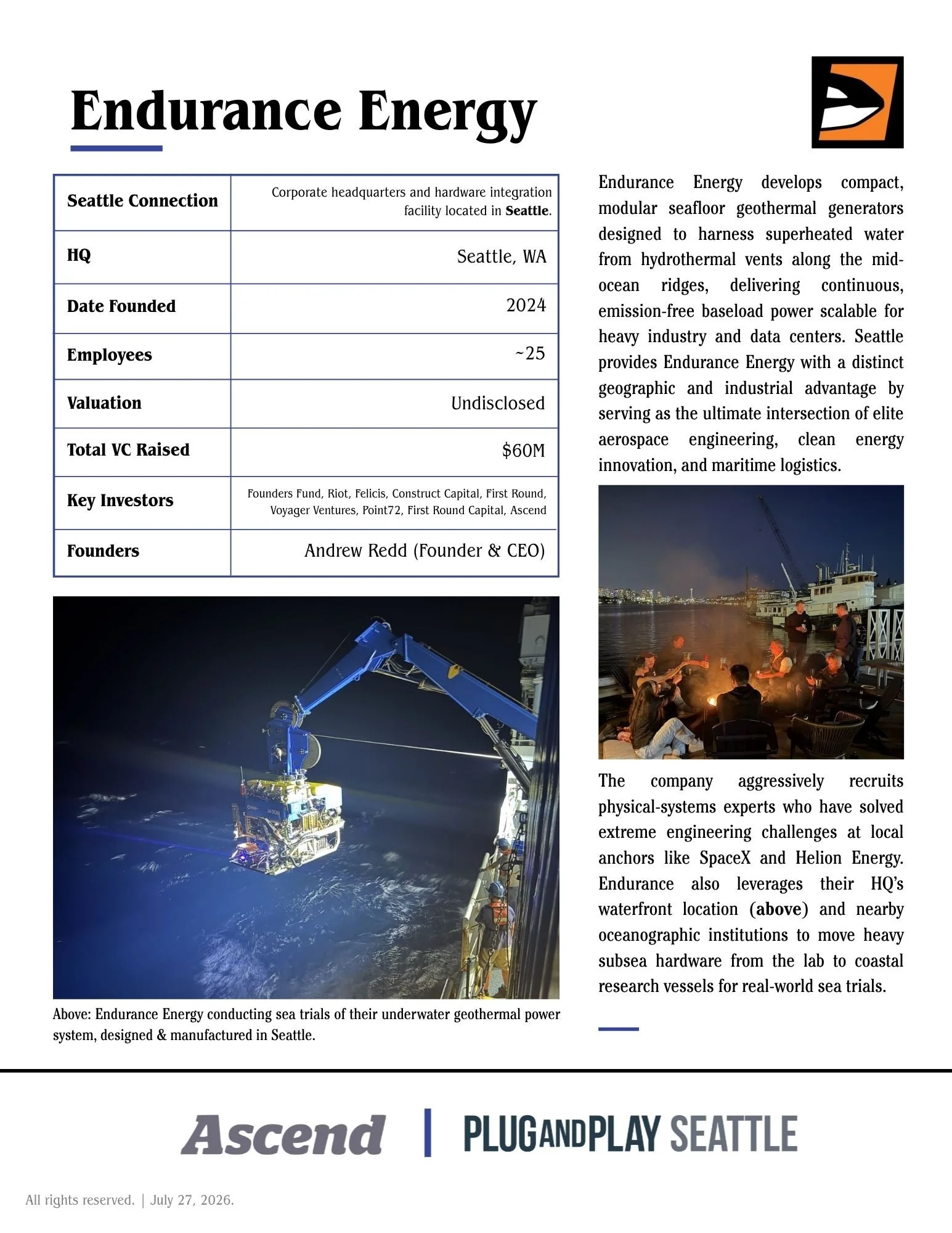 Endurance Energy

| Seattle Connection | Corporate headquarters and hardware integration facility located in Seattle. |
|---|---|
| HQ | Seattle, WA |
| Date Founded | 2024 |
| Employees | ~25 |
| Valuation | Undisclosed |
| Total VC Raised | $60M |
| Key Investors | Founders Fund, Riot, Felicis, Construct Capital, First Round, Voyager Ventures, Point72, First Round Capital, Ascend |
| Founders | Andrew Redd (Founder & CEO) |

Above: Endurance Energy conducting sea trials of their underwater geothermal power system, designed & manufactured in Seattle.

Endurance Energy develops compact, modular seafloor geothermal generators designed to harness superheated water from hydrothermal vents along the mid-ocean ridges, delivering continuous, emission-free baseload power scalable for heavy industry and data centers. Seattle provides Endurance Energy with a distinct geographic and industrial advantage by serving as the ultimate intersection of elite aerospace engineering, clean energy innovation, and maritime logistics.

The company aggressively recruits physical-systems experts who have solved extreme engineering challenges at local anchors like SpaceX and Helion Energy. Endurance also leverages their HQ's waterfront location (above) and nearby oceanographic institutions to move heavy subsea hardware from the lab to coastal research vessels for real-world sea trials.

Ascend | PLUGANDPLAY SEATTLE

All rights reserved. | July 27, 2026.